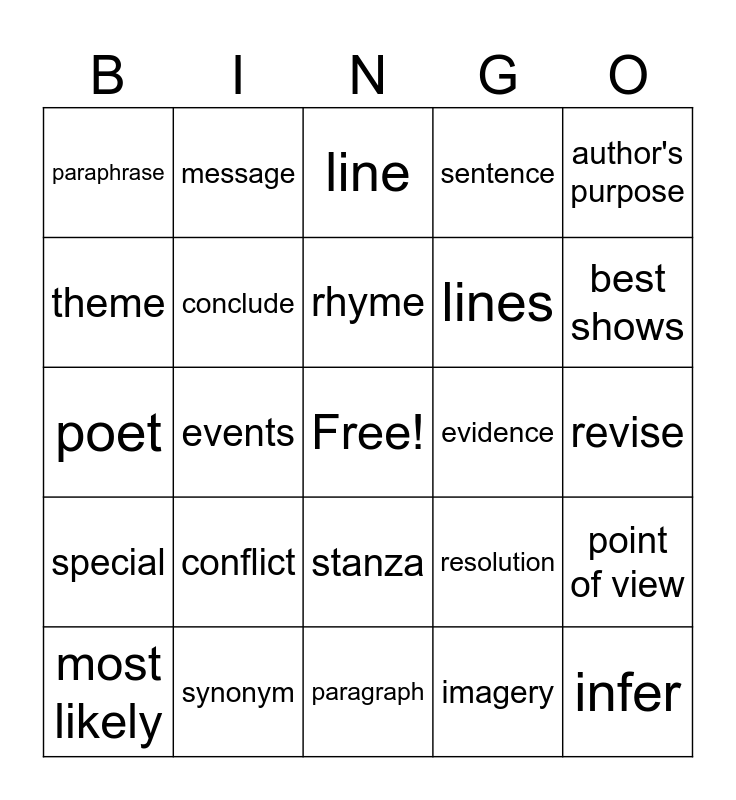 | B | I | N | G | O |
|---|---|---|---|---|
| paraphrase | message | line | sentence | author's purpose |
| theme | conclude | rhyme | lines | best shows |
| poet | events | Free! | evidence | revise |
| special | conflict | stanza | resolution | point of view |
| most likely | synonym | paragraph | imagery | infer |